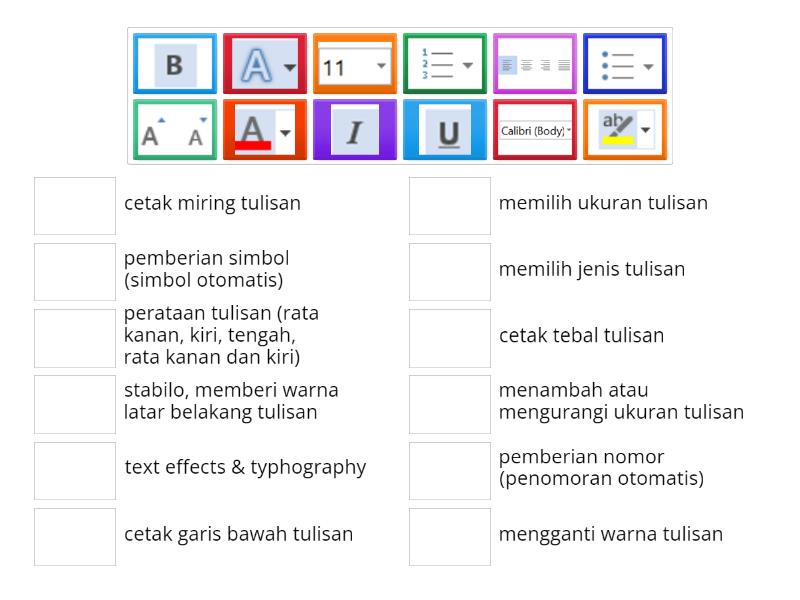 B

A

11

1
2
3

A A

A

I

U

Calibri (Body)

ab

cetak miring tulisan

pemberian simbol (simbol otomatis)

perataan tulisan (rata kanan, kiri, tengah, rata kanan dan kiri)

stabilo, memberi warna latar belakang tulisan

text effects & typhography

cetak garis bawah tulisan

memilih ukuran tulisan

memilih jenis tulisan

cetak tebal tulisan

menambah atau mengurangi ukuran tulisan

pemberian nomor (penomoran otomatis)

mengganti warna tulisan